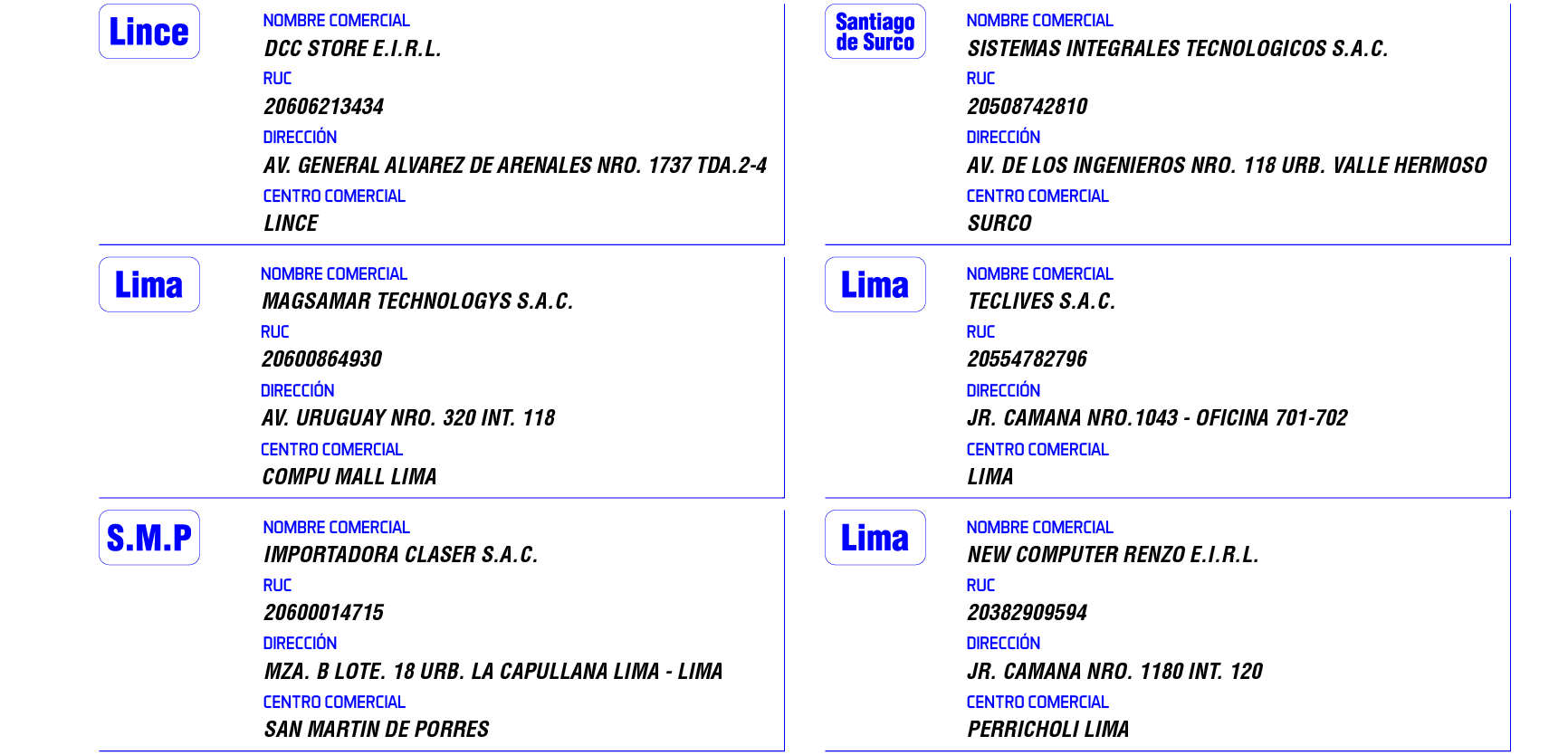 Lince

NOMBRE COMERCIAL
DCC STORE E.I.R.L.
RUC
20606213434
DIRECCIÓN
AV. GENERAL ALVAREZ DE ARENALES NRO. 1737 TDA.2-4
CENTRO COMERCIAL
LINCE

Lima

NOMBRE COMERCIAL
MAGSAMAR TECHNOLOGYS S.A.C.
RUC
20600864930
DIRECCIÓN
AV. URUGUAY NRO. 320 INT. 118
CENTRO COMERCIAL
COMPU MALL LIMA

S.M.P

NOMBRE COMERCIAL
IMPORTADORA CLASER S.A.C.
RUC
20600014715
DIRECCIÓN
MZA. B LOTE. 18 URB. LA CAPULLANA LIMA - LIMA
CENTRO COMERCIAL
SAN MARTIN DE PORRES

Santiago de Surco

NOMBRE COMERCIAL
SISTEMAS INTEGRALES TECNOLOGICOS S.A.C.
RUC
20508742810
DIRECCIÓN
AV. DE LOS INGENIEROS NRO. 118 URB. VALLE HERMOSO
CENTRO COMERCIAL
SURCO

Lima

NOMBRE COMERCIAL
TECLIVES S.A.C.
RUC
20554782796
DIRECCIÓN
JR. CAMANA NRO.1043 - OFICINA 701-702
CENTRO COMERCIAL
LIMA

Lima

NOMBRE COMERCIAL
NEW COMPUTER RENZO E.I.R.L.
RUC
20382909594
DIRECCIÓN
JR. CAMANA NRO. 1180 INT. 120
CENTRO COMERCIAL
PERRICHOLI LIMA